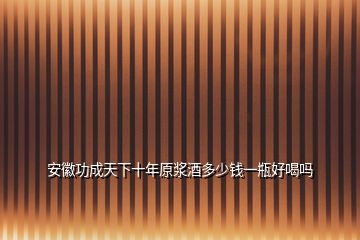 安徽功成天下十年原浆酒多少钱一瓶好喝吗